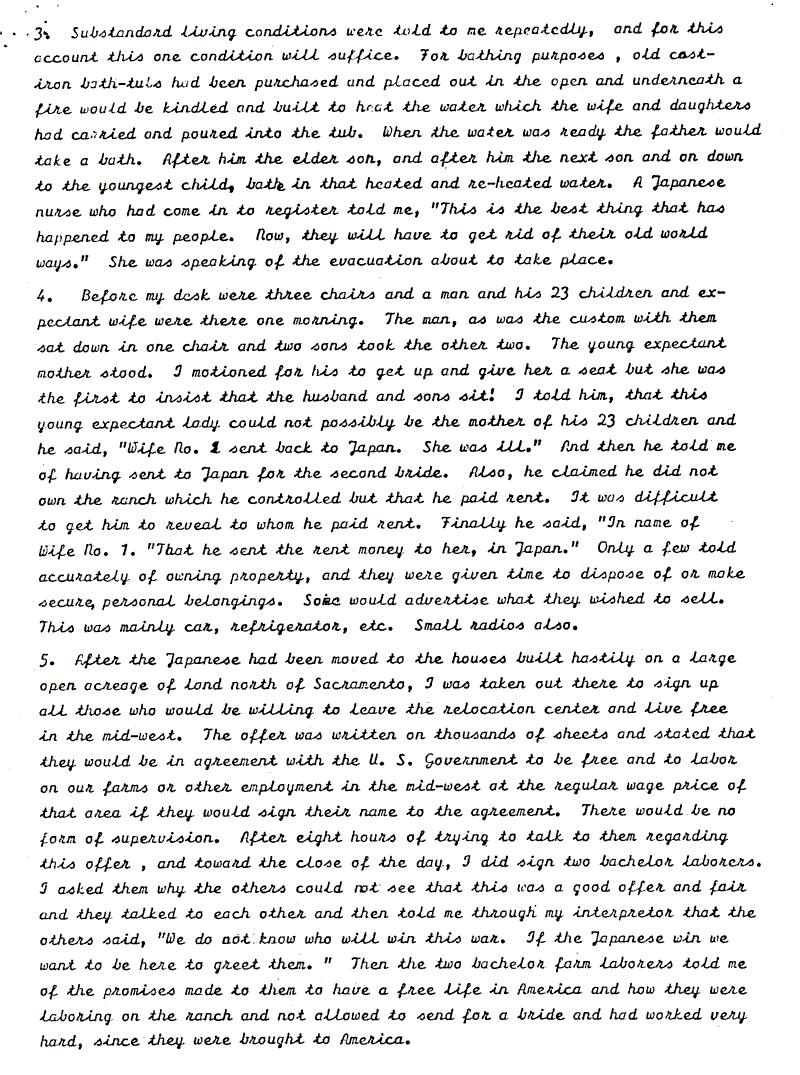 3. Substandard living conditions were told to me repeatedly, and for this account this one condition will suffice. For bathing purposes , old cast-iron bath-tubs had been purchased and placed out in the open and underneath a fire would be kindled and built to heat the water which the wife and daughters had carried and poured into the tub. When the water was ready the father would take a bath. After him the elder son, and after him the next son and on down to the youngest child, bath in that heated and re-heated water. A Japanese nurse who had come in to register told me, "This is the best thing that has happened to my people. Now, they will have to get rid of their old world ways." She was speaking of the evacuation about to take place.

4. Before my desk were three chairs and a man and his 23 children and expectant wife were there one morning. The man, as was the custom with them sat down in one chair and two sons took the other two. The young expectant mother stood. I motioned for his to get up and give her a seat but she was the first to insist that the husband and sons sit! I told him, that this young expectant lady could not possibly be the mother of his 23 children and he said, "Wife No. 1 sent back to Japan. She was ill." And then he told me of having sent to Japan for the second bride. Also, he claimed he did not own the ranch which he controlled but that he paid rent. It was difficult to get him to reveal to whom he paid rent. Finally he said, "In name of Wife No. 1. "That he sent the rent money to her, in Japan." Only a few told accurately of owning property, and they were given time to dispose of or make secure, personal belongings. Some would advertise what they wished to sell. This was mainly car, refrigerator, etc. Small radios also.

5. After the Japanese had been moved to the houses built hastily on a large open acreage of land north of Sacramento, I was taken out there to sign up all those who would be willing to leave the relocation center and live free in the mid-west. The offer was written on thousands of sheets and stated that they would be in agreement with the U. S. Government to be free and to labor on our farms or other employment in the mid-west at the regular wage price of that area if they would sign their name to the agreement. There would be no form of supervision. After eight hours of trying to talk to them regarding this offer , and toward the close of the day, I did sign two bachelor laborers. I asked them why the others could not see that this was a good offer and fair and they talked to each other and then told me through my interpretor that the others said, "We do not know who will win this war. If the Japanese win we want to be here to greet them. " Then the two bachelor farm laborers told me of the promises made to them to have a free life in America and how they were laboring on the ranch and not allowed to send for a bride and had worked very hard, since they were brought to America.